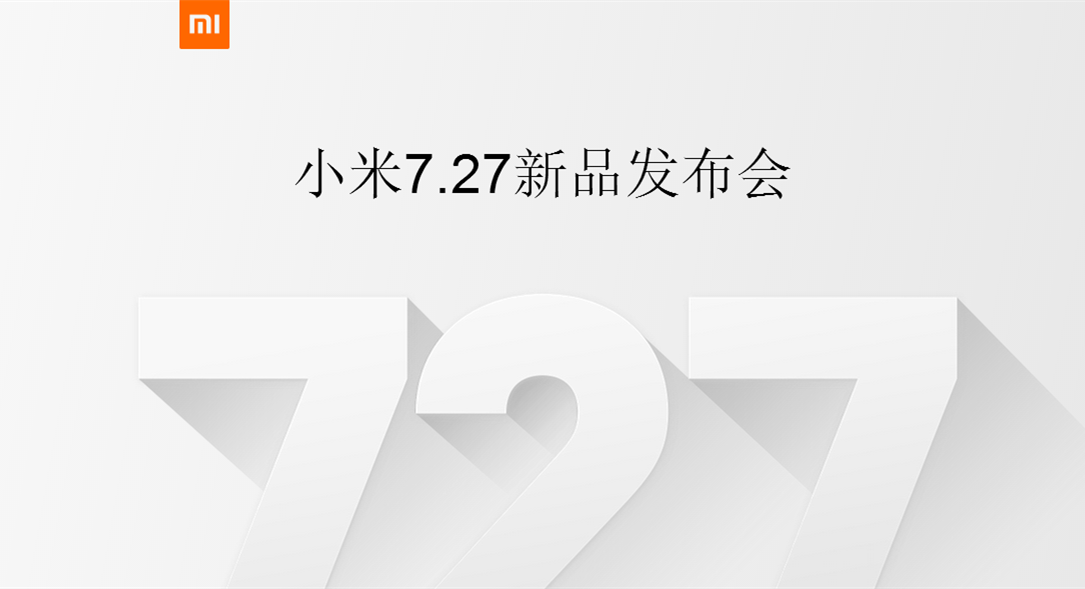 MI

小米7.27新品发布会

727